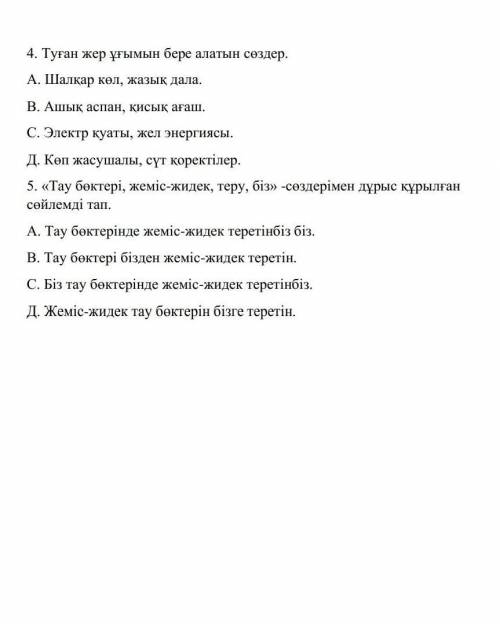 4. Туған жер ұғымын бере алатын сөздер.

А. Шалқар көл, жазық дала.

В. Ашық аспан, қисық ағаш.

С. Электр қуаты, жел энергиясы.

Д. Көп жасушалы, сүт қоректілер.

5. «Тау бөктері, жеміс-жидек, теру, біз» -сөздерімен дұрыс құрылған сөйлемді тап.

А. Тау бөктерінде жеміс-жидек теретінбіз біз.

В. Тау бөктері бізден жеміс-жидек теретін.

С. Біз тау бөктерінде жеміс-жидек теретінбіз.

Д. Жеміс-жидек тау бөктерін бізге теретін.